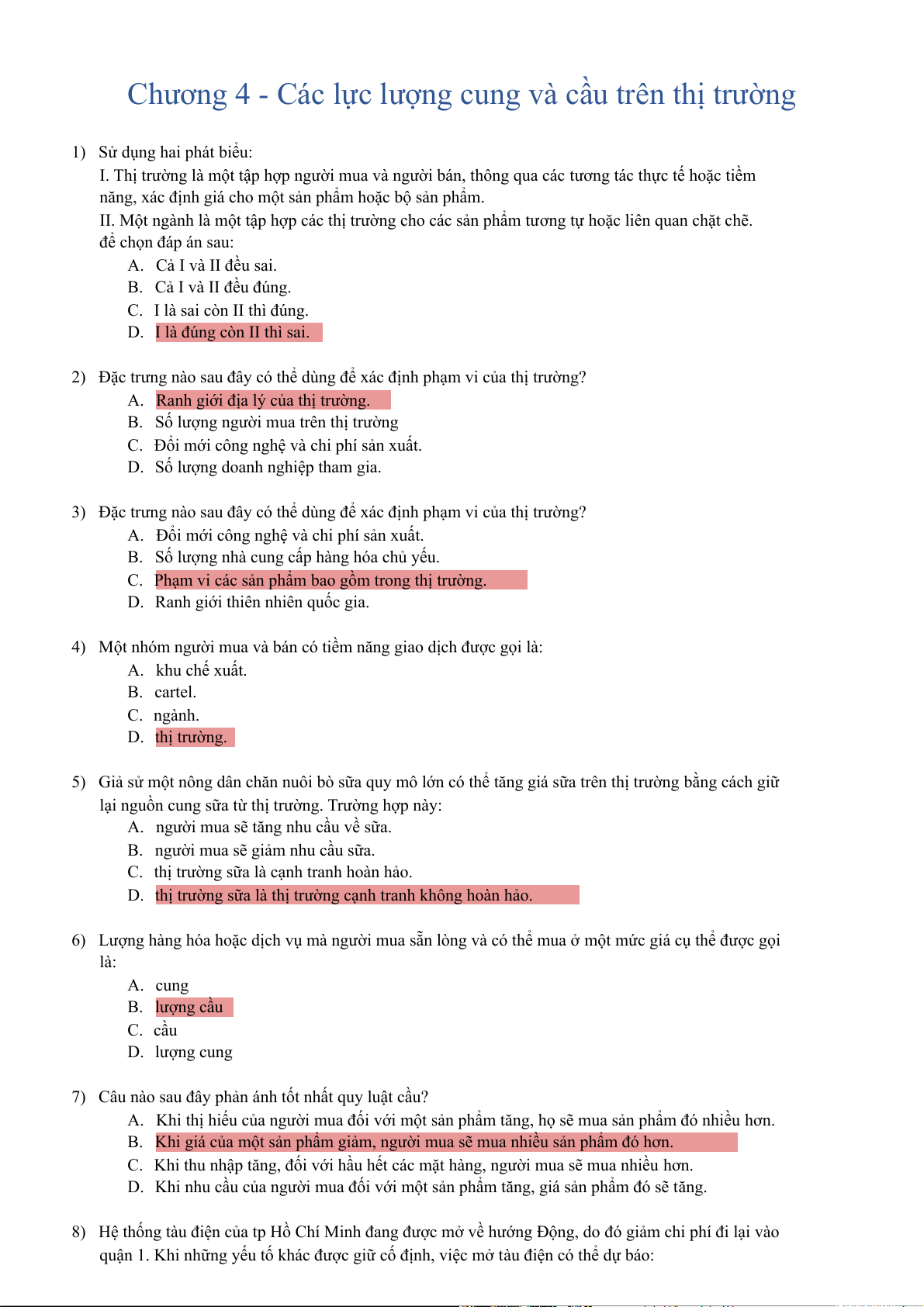 Chương 4 - Các lực lượng cung và cầu trên thị trường

1) Sử dụng hai phát biểu:
I. Thị trường là một tập hợp người mua và người bán, thông qua các tương tác thực tế hoặc tiềm năng, xác định giá cho một sản phẩm hoặc bộ sản phẩm.
II. Một ngành là một tập hợp các thị trường cho các sản phẩm tương tự hoặc liên quan chặt chẽ.
để chọn đáp án sau:
A. Cả I và II đều sai.
B. Cả I và II đều đúng.
C. I là sai còn II thì đúng.
D. I là đúng còn II thì sai.

2) Đặc trưng nào sau đây có thể dùng để xác định phạm vi của thị trường?
A. Ranh giới địa lý của thị trường.
B. Số lượng người mua trên thị trường
C. Đổi mới công nghệ và chi phí sản xuất.
D. Số lượng doanh nghiệp tham gia.

3) Đặc trưng nào sau đây có thể dùng để xác định phạm vi của thị trường?
A. Đổi mới công nghệ và chi phí sản xuất.
B. Số lượng nhà cung cấp hàng hóa chủ yếu.
C. Phạm vi các sản phẩm bao gồm trong thị trường.
D. Ranh giới thiên nhiên quốc gia.

4) Một nhóm người mua và bán có tiềm năng giao dịch được gọi là:
A. khu chế xuất.
B. cartel.
C. ngành.
D. thị trường.

5) Giả sử một nông dân chăn nuôi bò sữa quy mô lớn có thể tăng giá sữa trên thị trường bằng cách giữ lại nguồn cung sữa từ thị trường. Trường hợp này:
A. người mua sẽ tăng nhu cầu về sữa.
B. người mua sẽ giảm nhu cầu sữa.
C. thị trường sữa là cạnh tranh hoàn hảo.
D. thị trường sữa là thị trường cạnh tranh không hoàn hảo.

6) Lượng hàng hóa hoặc dịch vụ mà người mua sẵn lòng và có thể mua ở một mức giá cụ thể được gọi là:
A. cung
B. lượng cầu
C. cầu
D. lượng cung

7) Câu nào sau đây phản ánh tốt nhất quy luật cầu?
A. Khi thị hiếu của người mua đối với một sản phẩm tăng, họ sẽ mua sản phẩm đó nhiều hơn.
B. Khi giá của một sản phẩm giảm, người mua sẽ mua nhiều sản phẩm đó hơn.
C. Khi thu nhập tăng, đối với hầu hết các mặt hàng, người mua sẽ mua nhiều hơn.
D. Khi nhu cầu của người mua đối với một sản phẩm tăng, giá sản phẩm đó sẽ tăng.

8) Hệ thống tàu điện của tp Hồ Chí Minh đang được mở về hướng Động, do đó giảm chi phí đi lại vào quận 1. Khi những yếu tố khác được giữ cố định, việc mở tàu điện có thể dự báo: